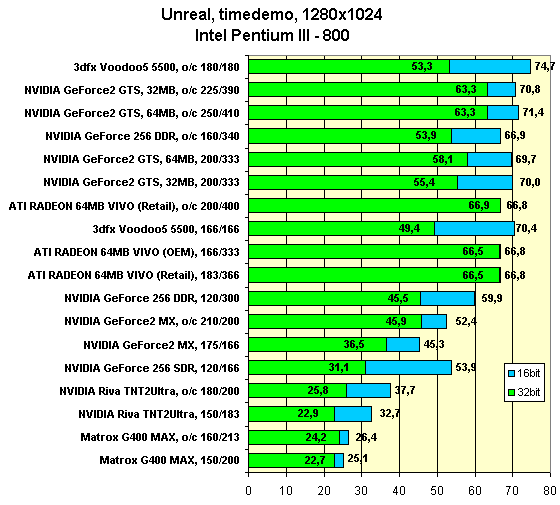 Unreal, timedemo, 1280x1024
Intel Pentium III - 800

3dfx Voodoo5 5500, o/c 180/180 53,3 74,7
NVIDIA GeForce2 GTS, 32MB, o/c 225/390 63,3 70,8
NVIDIA GeForce2 GTS, 64MB, o/c 250/410 63,3 71,4
NVIDIA GeForce 256 DDR, o/c 160/340 53,9 66,9
NVIDIA GeForce2 GTS, 64MB, 200/333 58,1 69,7
NVIDIA GeForce2 GTS, 32MB, 200/333 55,4 70,0
ATI RADEON 64MB VIVO (Retail), o/c 200/400 66,9 66,8
3dfx Voodoo5 5500, 166/166 49,4 70,4
ATI RADEON 64MB VIVO (OEM), 166/333 66,5 66,8
ATI RADEON 64MB VIVO (Retail), 183/366 66,5 66,8
NVIDIA GeForce 256 DDR, 120/300 45,5 59,9
NVIDIA GeForce2 MX, o/c 210/200 45,9 52,4
NVIDIA GeForce2 MX, 175/166 36,5 45,3
NVIDIA GeForce 256 SDR, 120/166 31,1 53,9
NVIDIA Riva TNT2Ultra, o/c 180/200 25,8 37,7
NVIDIA Riva TNT2Ultra, 150/183 22,9 32,7
Matrox G400 MAX, o/c 160/213 24,2 26,4
Matrox G400 MAX, 150/200 22,7 25,1

16bit
32bit

0 10 20 30 40 50 60 70 80